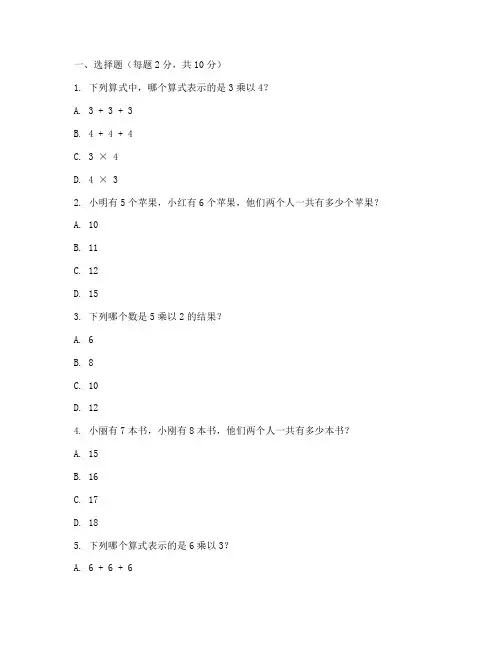 一、选择题（每题 2 分，共 10 分）

1. 下列算式中，哪个算式表示的是 3 乘以 4？

A. $3 + 3 + 3$

B. $4 + 4 + 4$

C. $3 \times 4$

D. $4 \times 3$

2. 小明有 5 个苹果，小红有 6 个苹果，他们两个人一共有多少个苹果？

A. 10

B. 11

C. 12

D. 15

3. 下列哪个数是 5 乘以 2 的结果？

A. 6

B. 8

C. 10

D. 12

4. 小丽有 7 本书，小刚有 8 本书，他们两个人一共有多少本书？

A. 15

B. 16

C. 17

D. 18

5. 下列哪个算式表示的是 6 乘以 3？

A. $6 + 6 + 6$